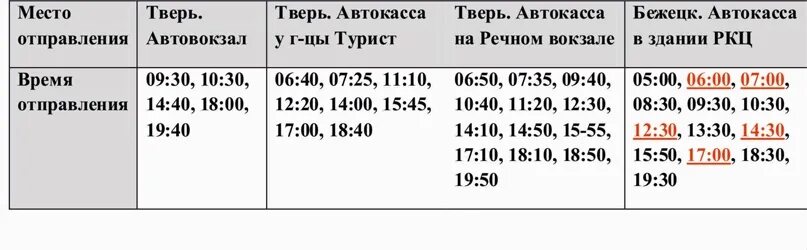 | Место отправления | Тверь. Автовокзал | Тверь. Автокасса у г-цы Турист | Тверь. Автокасса на Речном вокзале | Бежецк. Автокасса в здании РКЦ |
|---|---|---|---|---|
| Время отправления | 09:30, 10:30, 14:40, 18:00, 19:40 | 06:40, 07:25, 11:10, 12:20, 14:00, 15:45, 17:00, 18:40 | 06:50, 07:35, 09:40, 10:40, 11:20, 12:30, 14:10, 14:50, 15-55, 17:10, 18:10, 18:50, 19:50 | 05:00, 06:00, 07:00, 08:30, 09:30, 10:30, 12:30, 13:30, 14:30, 15:50, 17:00, 18:30, 19:30 |